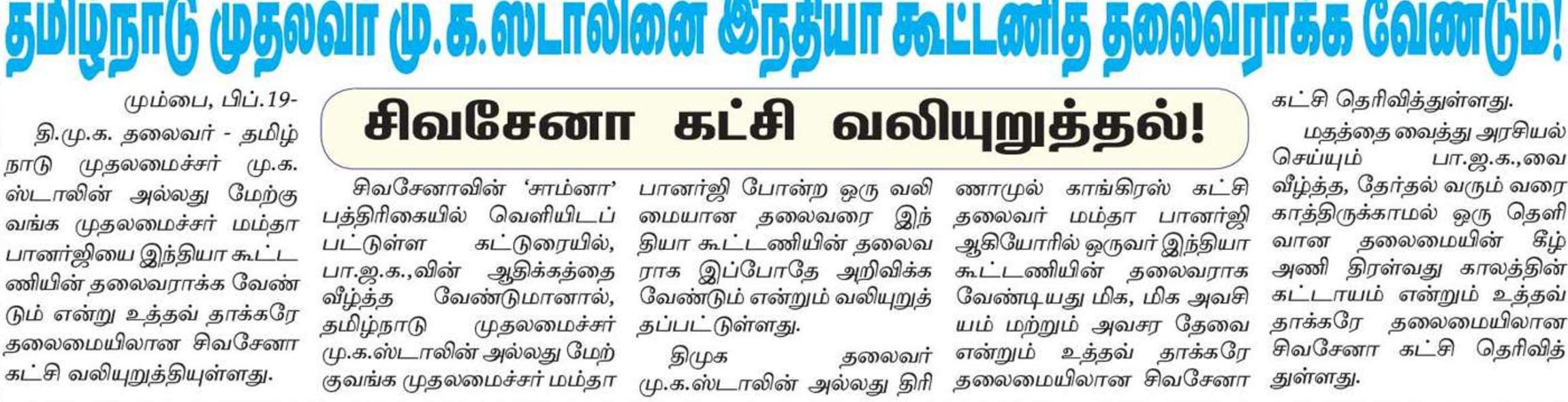 தமிழ்நாடு முதல்வர் மு.க.ஸ்டாலினை இந்தியா கூட்டணித் தலைவராக்க வேண்டும்!

சிவசேனா கட்சி வலியுறுத்தல்!

மும்பை, பிப்.19-

தி.மு.க. தலைவர் - தமிழ்நாடு முதலமைச்சர் மு.க. ஸ்டாலின் அல்லது மேற்கு வங்க முதலமைச்சர் மம்தா பானர்ஜியை இந்தியா கூட்டணியின் தலைவராக்க வேண்டும் என்று உத்தவ் தாக்கரே தலைமையிலான சிவசேனா கட்சி வலியுறுத்தியுள்ளது.

சிவசேனாவின் 'சாம்னா' பத்திரிகையில் வெளியிடப்பட்டுள்ள கட்டுரையில், பா.ஜ.க.,வின் ஆதிக்கத்தை வீழ்த்த வேண்டுமானால், தமிழ்நாடு முதலமைச்சர் மு.க.ஸ்டாலின் அல்லது மேற்குவங்க முதலமைச்சர் மம்தா பானர்ஜி போன்ற ஒரு வலிமையான தலைவரை இந்தியா கூட்டணியின் தலைவராக இப்போதே அறிவிக்க வேண்டும் என்றும் வலியுறுத்தப்பட்டுள்ளது.

திமுக தலைவர் மு.க.ஸ்டாலின் அல்லது திரிணாமுல் காங்கிரஸ் கட்சி தலைவர் மம்தா பானர்ஜி ஆகியோரில் ஒருவர் இந்தியா கூட்டணியின் தலைவராக வேண்டியது மிக, மிக அவசியம் மற்றும் அவசர தேவை என்றும் உத்தவ் தாக்கரே தலைமையிலான சிவசேனா கட்சி தெரிவித்துள்ளது.

மதத்தை வைத்து அரசியல் செய்யும் பா.ஜ.க.,வை வீழ்த்த, தேர்தல் வரும் வரை காத்திருக்காமல் ஒரு தெளிவான தலைமையின் கீழ் அணி திரள்வது காலத்தின் கட்டாயம் என்றும் உத்தவ் தாக்கரே தலைமையிலான சிவசேனா கட்சி தெரிவித்துள்ளது.